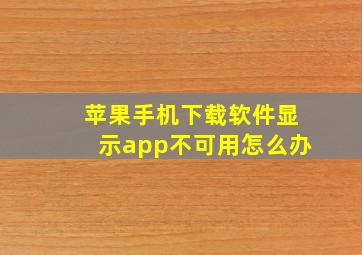 苹果手机下载软件显示app不可用怎么办